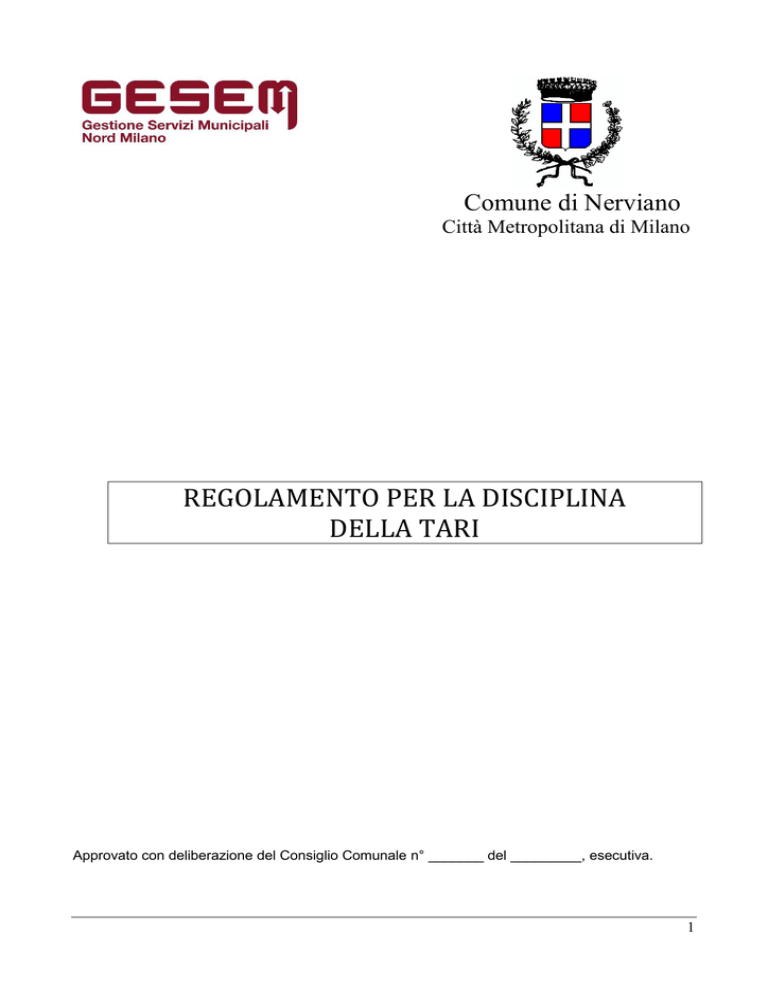 GESEM
Gestione Servizi Municipali
Nord Milano

Comune di Nerviano
Città Metropolitana di Milano

REGOLAMENTO PER LA DISCIPLINA
DELLA TARI

Approvato con deliberazione del Consiglio Comunale n° _______ del _________, esecutiva.

1